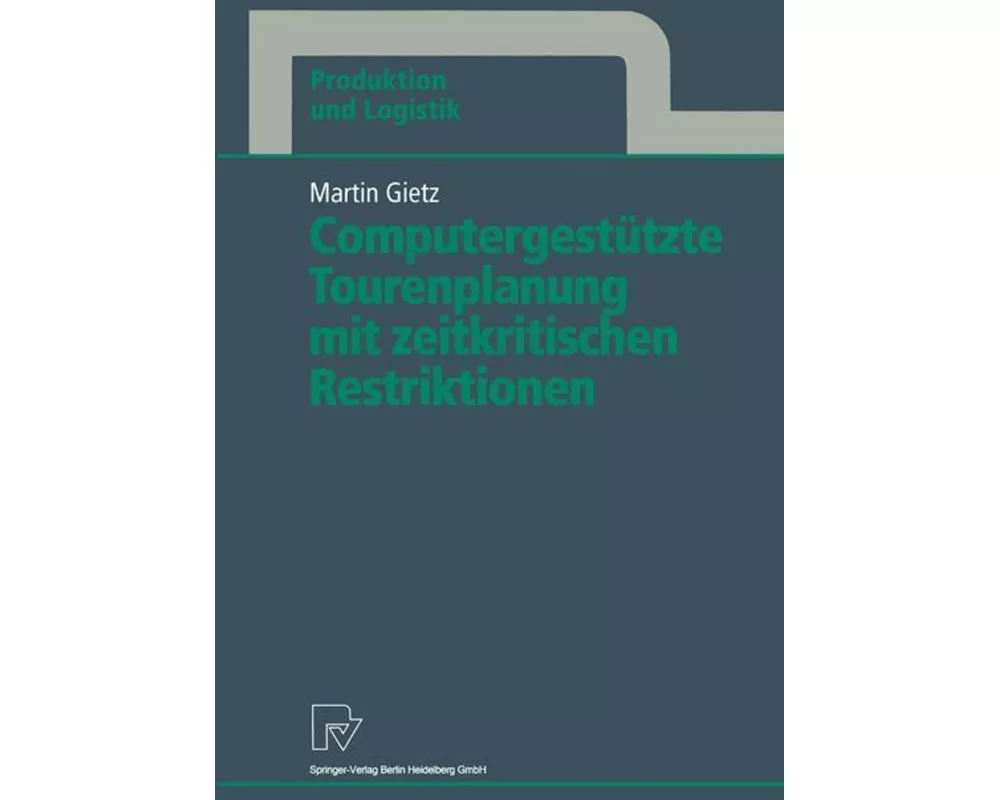 Produktion
und Logistik

Martin Gietz

Computergestützte Tourenplanung mit zeitkritischen Restriktionen

Springer-Verlag Berlin Heidelberg GmbH